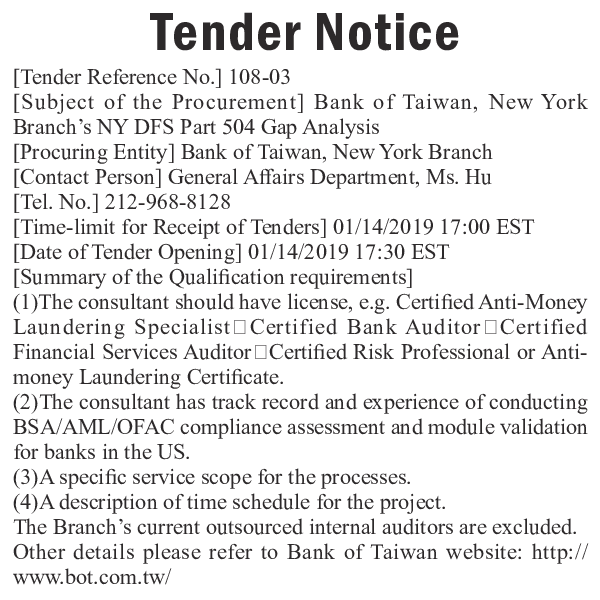 Tender Notice

[Tender Reference No.] 108-03
[Subject of the Procurement] Bank of Taiwan, New York Branch's NY DFS Part 504 Gap Analysis
[Procuring Entity] Bank of Taiwan, New York Branch
[Contact Person] General Affairs Department, Ms. Hu
[Tel. No.] 212-968-8128
[Time-limit for Receipt of Tenders] 01/14/2019 17:00 EST
[Date of Tender Opening] 01/14/2019 17:30 EST
[Summary of the Qualification requirements]
(1)The consultant should have license, e.g. Certified Anti-Money Laundering Specialist□Certified Bank Auditor□Certified Financial Services Auditor□Certified Risk Professional or Anti-money Laundering Certificate.
(2)The consultant has track record and experience of conducting BSA/AML/OFAC compliance assessment and module validation for banks in the US.
(3)A specific service scope for the processes.
(4)A description of time schedule for the project.
The Branch's current outsourced internal auditors are excluded.
Other details please refer to Bank of Taiwan website: http://www.bot.com.tw/